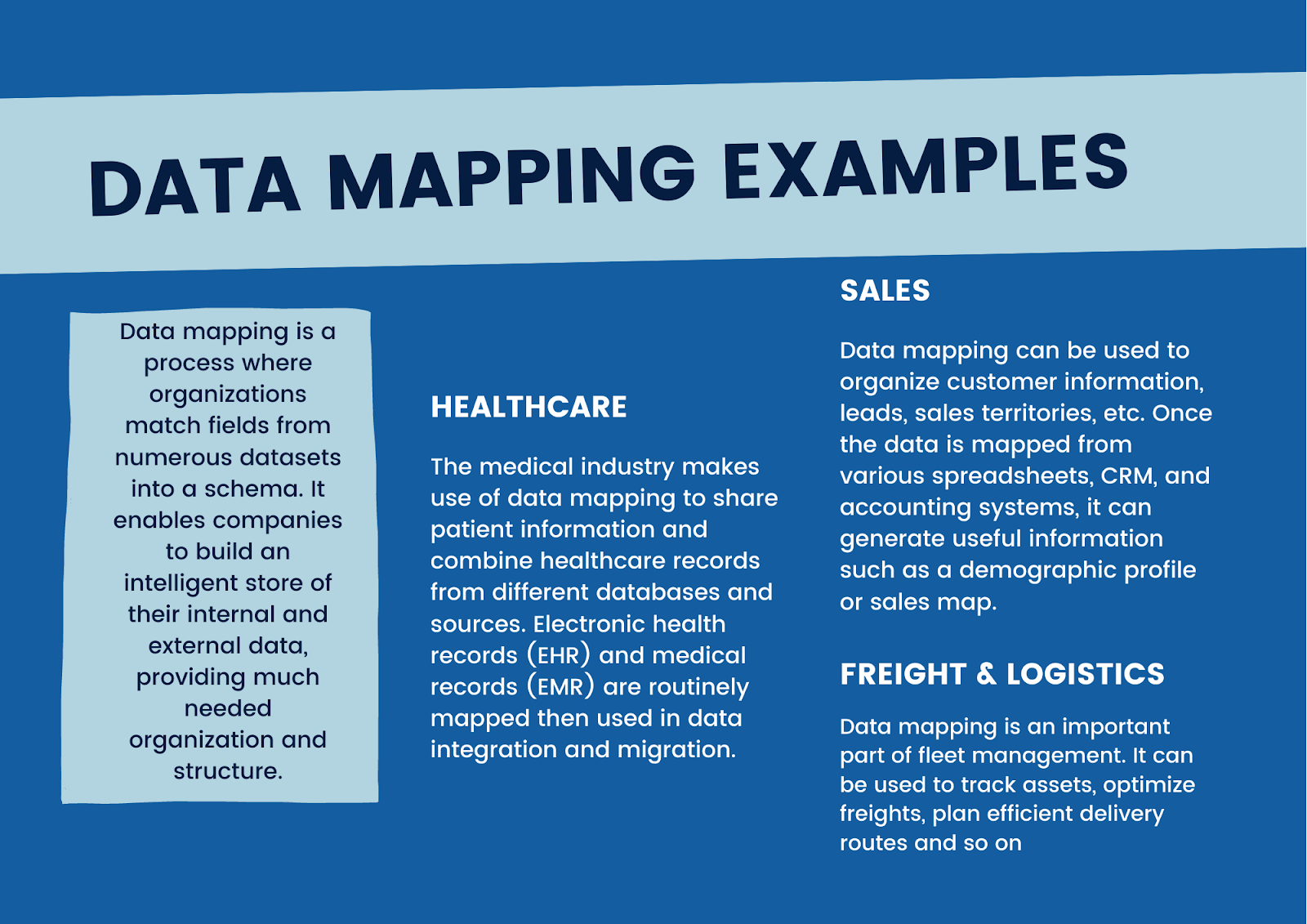 DATA MAPPING EXAMPLES

Data mapping is a process where organizations match fields from numerous datasets into a schema. It enables companies to build an intelligent store of their internal and external data, providing much needed organization and structure.

HEALTHCARE

The medical industry makes use of data mapping to share patient information and combine healthcare records from different databases and sources. Electronic health records (EHR) and medical records (EMR) are routinely mapped then used in data integration and migration.

SALES

Data mapping can be used to organize customer information, leads, sales territories, etc. Once the data is mapped from various spreadsheets, CRM, and accounting systems, it can generate useful information such as a demographic profile or sales map.

FREIGHT & LOGISTICS

Data mapping is an important part of fleet management. It can be used to track assets, optimize freights, plan efficient delivery routes and so on